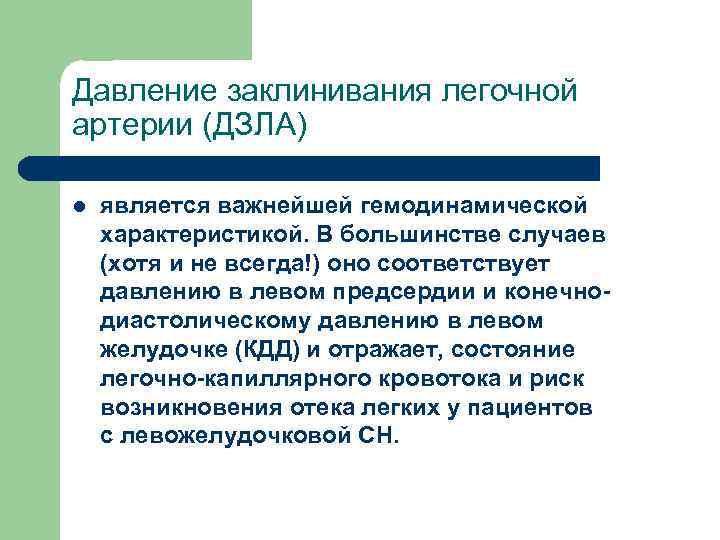 Давление заклинивания легочной артерии (ДЗЛА)

• является важнейшей гемодинамической характеристикой. В большинстве случаев (хотя и не всегда!) оно соответствует давлению в левом предсердии и конечно-диастолическому давлению в левом желудочке (КДД) и отражает, состояние легочно-капиллярного кровотока и риск возникновения отека легких у пациентов с левожелудочковой СН.